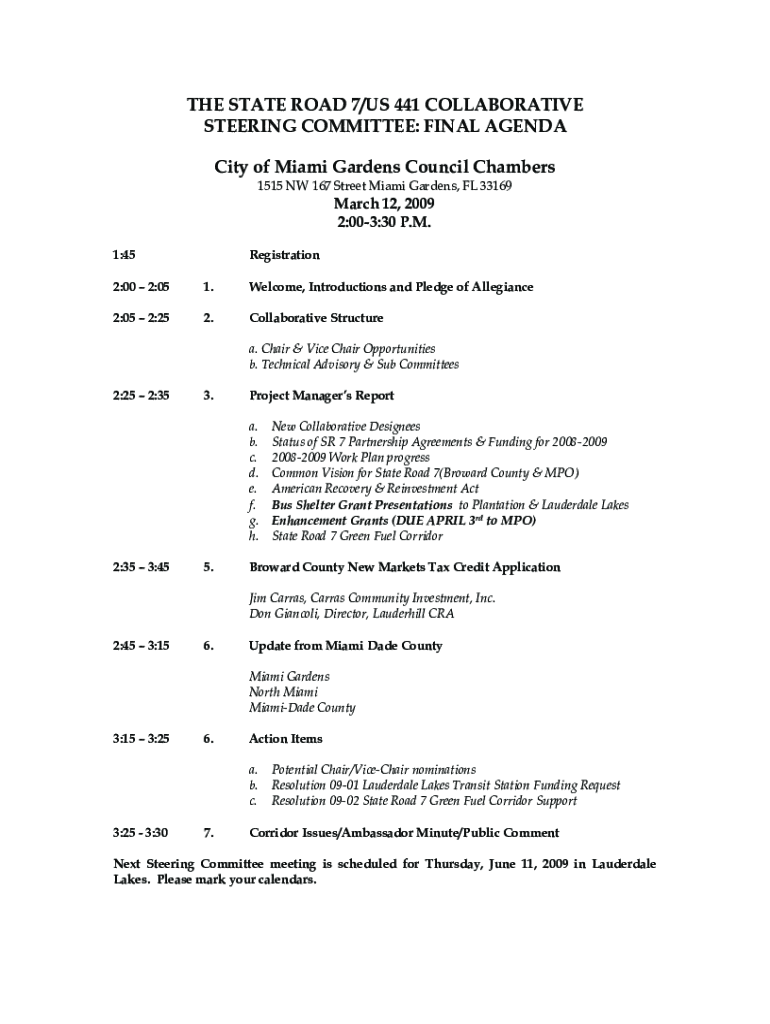 THE STATE ROAD 7/US 441 COLLABORATIVE STEERING COMMITTEE: FINAL AGENDA

City of Miami Gardens Council Chambers
1515 NW 167 Street Miami Gardens, FL 33169
March 12, 2009
2:00-3:30 P.M.

1:45 Registration

2:00 – 2:05 1. Welcome, Introductions and Pledge of Allegiance

2:05 – 2:25 2. Collaborative Structure

a. Chair & Vice Chair Opportunities
b. Technical Advisory & Sub Committees

2:25 – 2:35 3. Project Manager's Report

a. New Collaborative Designees
b. Status of SR 7 Partnership Agreements & Funding for 2008-2009
c. 2008-2009 Work Plan progress
d. Common Vision for State Road 7(Broward County & MPO)
e. American Recovery & Reinvestment Act
f. Bus Shelter Grant Presentations to Plantation & Lauderdale Lakes
g. Enhancement Grants (DUE APRIL 3rd to MPO)
h. State Road 7 Green Fuel Corridor

2:35 – 3:45 5. Broward County New Markets Tax Credit Application

Jim Carras, Carras Community Investment, Inc.
Don Giancoli, Director, Lauderhill CRA

2:45 – 3:15 6. Update from Miami Dade County

Miami Gardens
North Miami
Miami-Dade County

3:15 – 3:25 6. Action Items

a. Potential Chair/Vice-Chair nominations
b. Resolution 09-01 Lauderdale Lakes Transit Station Funding Request
c. Resolution 09-02 State Road 7 Green Fuel Corridor Support

3:25 - 3:30 7. Corridor Issues/Ambassador Minute/Public Comment

Next Steering Committee meeting is scheduled for Thursday, June 11, 2009 in Lauderdale Lakes. Please mark your calendars.